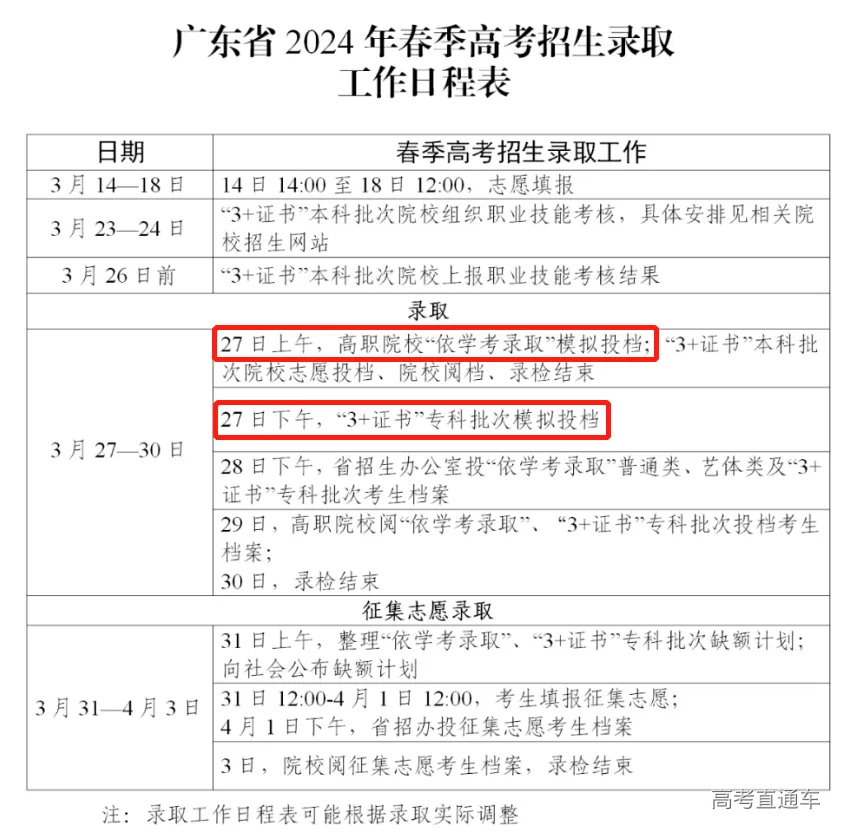 广东省 2024 年春季高考招生录取工作日程表

| 日期 | 春季高考招生录取工作 |
|---|---|
| 3 月 14—18 日 | 14 日 14:00 至 18 日 12:00，志愿填报 |
| 3 月 23—24 日 | “3+证书”本科批次院校组织职业技能考核，具体安排见相关院校招生网站 |
| 3 月 26 日前 | “3+证书”本科批次院校上报职业技能考核结果 |
| 录取 | |
| 3 月 27—30 日 | 27 日上午，高职院校“依学考录取”模拟投档；“3+证书”本科批次院校志愿投档、院校阅档、录检结束 |
| | 27 日下午，“3+证书”专科批次模拟投档 |
| | 28 日下午，省招生办公室投“依学考录取”普通类、艺体类及“3+证书”专科批次考生档案 |
| | 29 日，高职院校阅“依学考录取”、“3+证书”专科批次投档考生档案；30 日，录检结束 |
| 征集志愿录取 | |
| 3 月 31—4 月 3 日 | 31 日上午，整理“依学考录取”、“3+证书”专科批次缺额计划；向社会公布缺额计划 |
| | 31 日 12:00-4 月 1 日 12:00，考生填报征集志愿；4 月 1 日下午，省招办投征集志愿考生档案 |
| | 3 日，院校阅征集志愿考生档案，录检结束 |

注：录取工作日程表可能根据录取实际调整

高考直通车